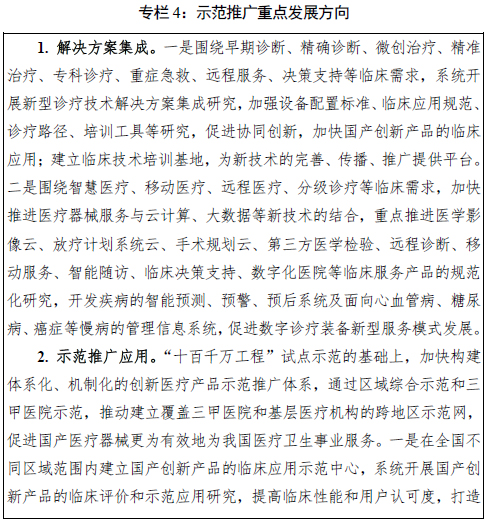 专栏 4：示范推广重点发展方向

1. 解决方案集成。一是围绕早期诊断、精确诊断、微创治疗、精准治疗、专科诊疗、重症急救、远程服务、决策支持等临床需求，系统开展新型诊疗技术解决方案集成研究，加强设备配置标准、临床应用规范、诊疗路径、培训工具等研究，促进协同创新，加快国产创新产品的临床应用；建立临床技术培训基地，为新技术的完善、传播、推广提供平台。二是围绕智慧医疗、移动医疗、远程医疗、分级诊疗等临床需求，加快推进医疗器械服务与云计算、大数据等新技术的结合，重点推进医学影像云、放疗计划系统云、手术规划云、第三方医学检验、远程诊断、移动服务、智能随访、临床决策支持、数字化医院等临床服务产品的规范化研究，开发疾病的智能预测、预警、预后系统及面向心血管病、糖尿病、癌症等慢病的管理信息系统，促进数字诊疗装备新型服务模式发展。

2. 示范推广应用。“十百千万工程”试点示范的基础上，加快构建体系化、机制化的创新医疗产品示范推广体系，通过区域综合示范和三甲医院示范，推动建立覆盖三甲医院和基层医疗机构的跨地区示范网，促进国产医疗器械更为有效地为我国医疗卫生事业服务。一是在全国不同区域范围内建立国产创新产品的临床应用示范中心，系统开展国产创新产品的临床评价和示范应用研究，提高临床性能和用户认可度，打造